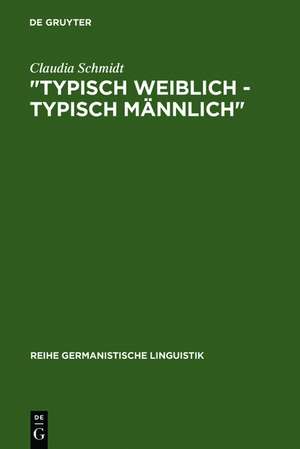 DE GRUYTER

Claudia Schmidt

"TYPISCH WEIBLICH - TYPISCH MÄNNLICH"

REIHE GERMANISTISCHE LINGUISTIK

DE
G